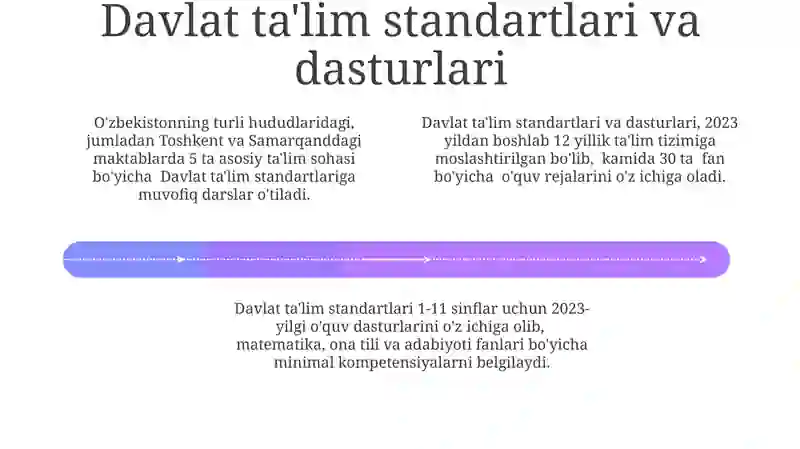 Davlat ta'lim standartlari va dasturlari

O'zbekistonning turli hududlaridagi, jumladan Toshkent va Samarqanddagi maktablarda 5 ta asosiy ta'lim sohasi bo'yicha Davlat ta'lim standartlariga muvofiq darslar o'tiladi.

Davlat ta'lim standartlari va dasturlari, 2023 yildan boshlab 12 yillik ta'lim tizimiga moslashtirilgan bo'lib, kamida 30 ta fan bo'yicha o'quv rejalarini o'z ichiga oladi.

Davlat ta'lim standartlari 1-11 sinflar uchun 2023-yilgi o'quv dasturlarini o'z ichiga olib, matematika, ona tili va adabiyoti fanlari bo'yicha minimal kompetensiyalarni belgilaydi.